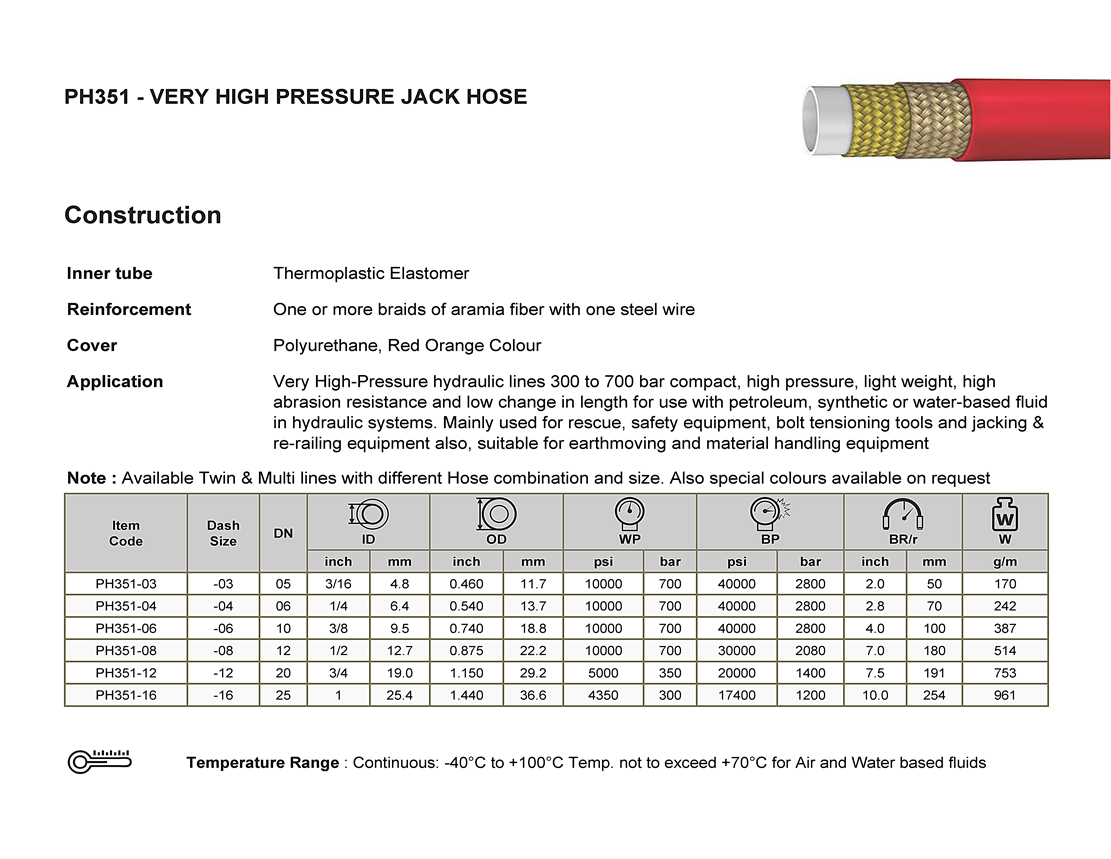 PH351 - VERY HIGH PRESSURE JACK HOSE

Construction

Inner tube Thermoplastic Elastomer

Reinforcement One or more braids of aramia fiber with one steel wire

Cover Polyurethane, Red Orange Colour

Application Very High-Pressure hydraulic lines 300 to 700 bar compact, high pressure, light weight, high abrasion resistance and low change in length for use with petroleum, synthetic or water-based fluid in hydraulic systems. Mainly used for rescue, safety equipment, bolt tensioning tools and jacking & re-railing equipment also, suitable for earthmoving and material handling equipment

Note : Available Twin & Multi lines with different Hose combination and size. Also special colours available on request

| Item Code | Dash Size | DN | ID inch | ID mm | OD inch | OD mm | WP psi | WP bar | BP psi | BP bar | BR/r inch | BR/r mm | W g/m |
|---|---|---|---|---|---|---|---|---|---|---|---|---|---|
| PH351-03 | -03 | 05 | 3/16 | 4.8 | 0.460 | 11.7 | 10000 | 700 | 40000 | 2800 | 2.0 | 50 | 170 |
| PH351-04 | -04 | 06 | 1/4 | 6.4 | 0.540 | 13.7 | 10000 | 700 | 40000 | 2800 | 2.8 | 70 | 242 |
| PH351-06 | -06 | 10 | 3/8 | 9.5 | 0.740 | 18.8 | 10000 | 700 | 40000 | 2800 | 4.0 | 100 | 387 |
| PH351-08 | -08 | 12 | 1/2 | 12.7 | 0.875 | 22.2 | 10000 | 700 | 30000 | 2080 | 7.0 | 180 | 514 |
| PH351-12 | -12 | 20 | 3/4 | 19.0 | 1.150 | 29.2 | 5000 | 350 | 20000 | 1400 | 7.5 | 191 | 753 |
| PH351-16 | -16 | 25 | 1 | 25.4 | 1.440 | 36.6 | 4350 | 300 | 17400 | 1200 | 10.0 | 254 | 961 |

Temperature Range : Continuous: -40°C to +100°C Temp. not to exceed +70°C for Air and Water based fluids